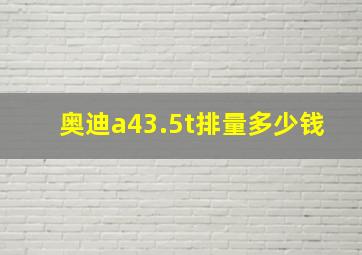 奥迪a43.5t排量多少钱